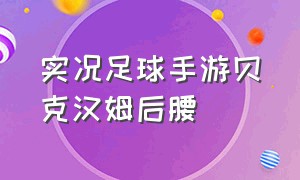 实况足球手游贝克汉姆后腰